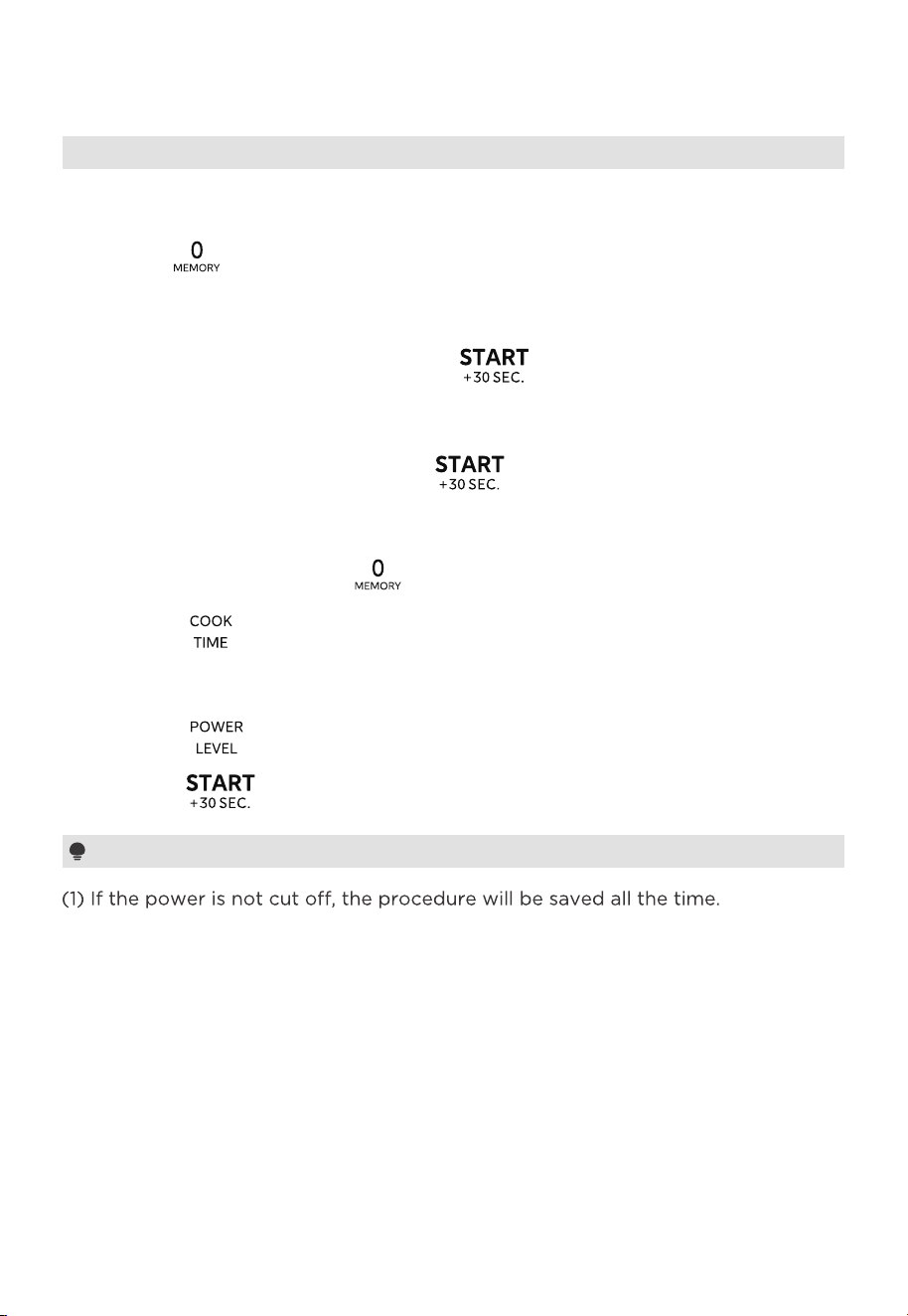 0
MEMORY

START
+30 SEC.

START
+30 SEC.

0
MEMORY

COOK
TIME

POWER
LEVEL

START
+30 SEC.

(1) If the power is not cut off, the procedure will be saved all the time.